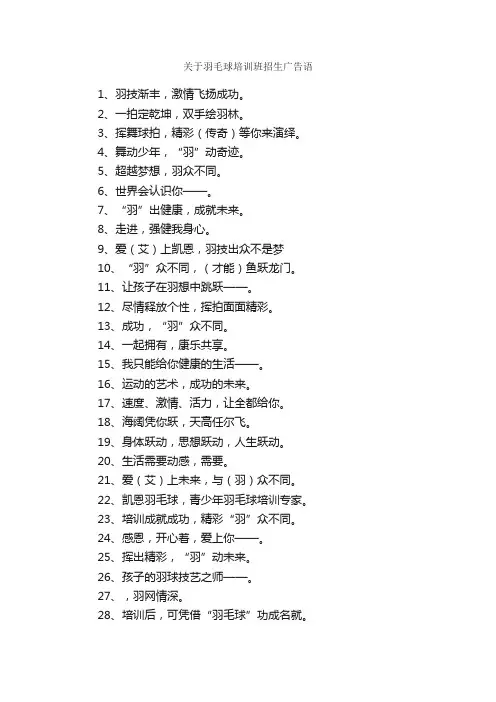 关于羽毛球培训班招生广告语

1、羽技渐丰，激情飞扬成功。
2、一拍定乾坤，双手绘羽林。
3、挥舞球拍，精彩（传奇）等你来演绎。
4、舞动少年，“羽”动奇迹。
5、超越梦想，羽众不同。
6、世界会认识你——。
7、“羽”出健康，成就未来。
8、走进，强健我身心。
9、爱（艾）上凯恩，羽技出众不是梦
10、“羽”众不同，（才能）鱼跃龙门。
11、让孩子在羽想中跳跃——。
12、尽情释放个性，挥拍面面精彩。
13、成功，“羽”众不同。
14、一起拥有，康乐共享。
15、我只能给你健康的生活——。
16、运动的艺术，成功的未来。
17、速度、激情、活力，让全都给你。
18、海阔凭你跃，天高任尔飞。
19、身体跃动，思想跃动，人生跃动。
20、生活需要动感，需要。
21、爱（艾）上未来，与（羽）众不同。
22、凯恩羽毛球，青少年羽毛球培训专家。
23、培训成就成功，精彩“羽”众不同。
24、感恩，开心着，爱上你——。
25、挥出精彩，“羽”动未来。
26、孩子的羽球技艺之师——。
27、，羽网情深。
28、培训后，可凭借“羽毛球”功成名就。